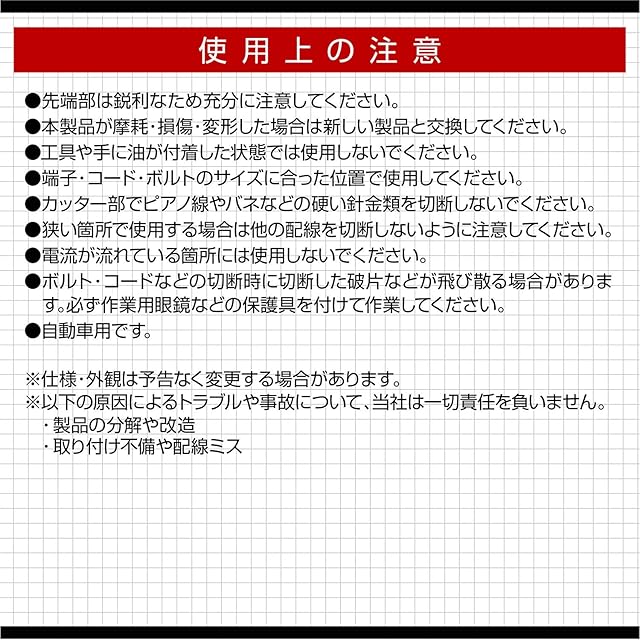 使用上の注意

●先端部は鋭利なため充分に注意してください。
●本製品が摩耗・損傷・変形した場合は新しい製品と交換してください。
●工具や手に油が付着した状態では使用しないでください。
●端子・コード・ボルトのサイズに合った位置で使用してください。
●カッター部でピアノ線やバネなどの硬い針金類を切断しないでください。
●狭い箇所で使用する場合は他の配線を切断しないように注意してください。
●電流が流れている箇所には使用しないでください。
●ボルト・コードなどの切断時に切断した破片などが飛び散る場合があります。必ず作業用眼鏡などの保護具を付けて作業してください。
●自動車用です。

※仕様・外観は予告なく変更する場合があります。
※以下の原因によるトラブルや事故について、当社は一切責任を負いません。
・製品の分解や改造
・取り付け不備や配線ミス